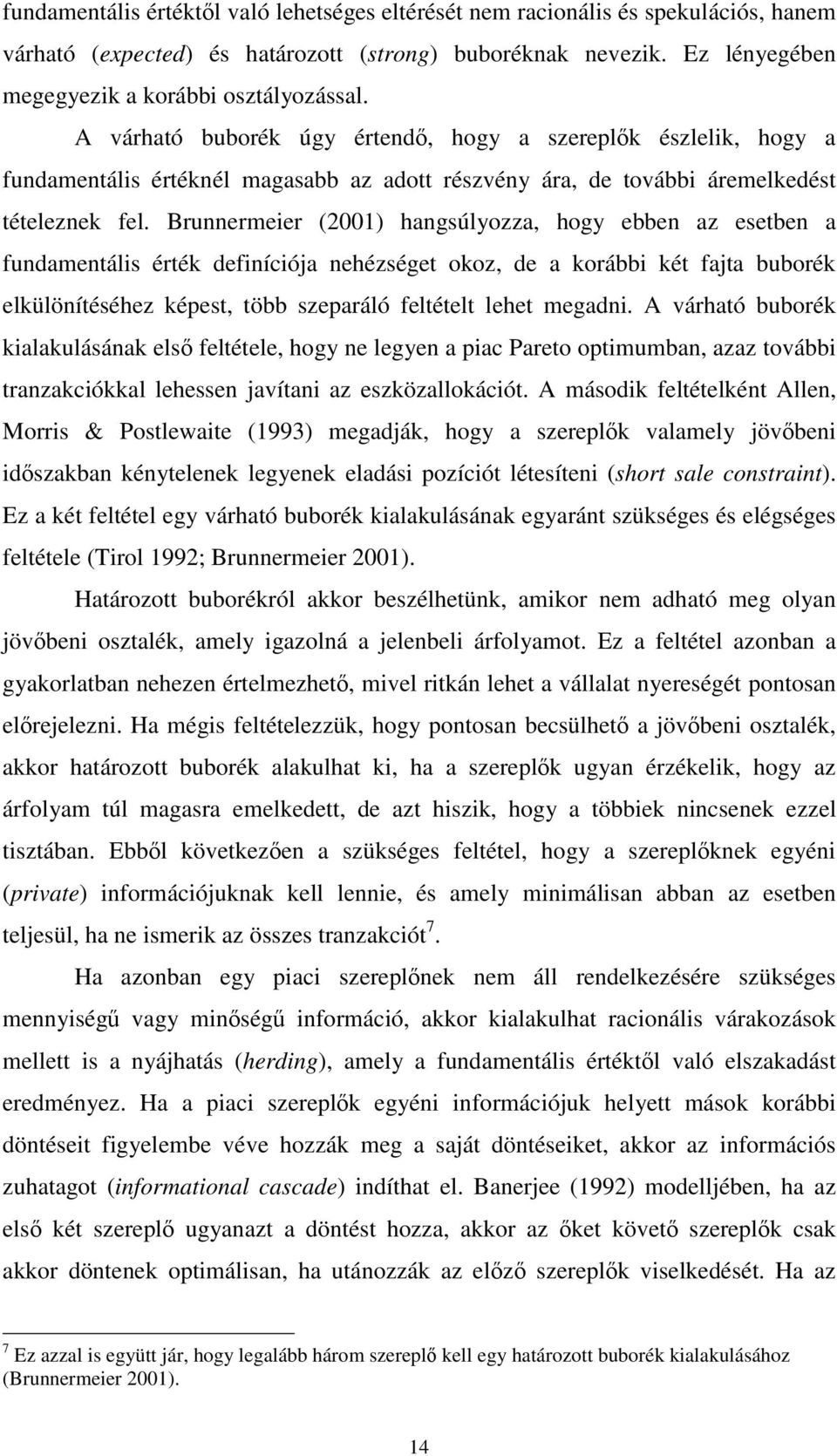 fundamentális értéktől való lehetséges eltérését nem racionális és spekulációs, hanem várható (expected) és határozott (strong) buboréknak nevezik. Ez lényegében megegyezik a korábbi osztályozással.

A várható buborék úgy értendő, hogy a szereplők észlelik, hogy a fundamentális értéknél magasabb az adott részvény ára, de további áremelkedést tételeznek fel. Brunnermeier (2001) hangsúlyozza, hogy ebben az esetben a fundamentális érték definíciója nehézséget okoz, de a korábbi két fajta buborék elkülönítéséhez képest, több szeparáló feltételt lehet megadni. A várható buborék kialakulásának első feltétele, hogy ne legyen a piac Pareto optimumban, azaz további tranzakciókkal lehessen javítani az eszközallokációt. A második feltételként Allen, Morris & Postlewaite (1993) megadják, hogy a szereplők valamely jövőbeni időszakban kénytelenek legyenek eladási pozíciót létesíteni (short sale constraint). Ez a két feltétel egy várható buborék kialakulásának egyaránt szükséges és elégséges feltétele (Tirol 1992; Brunnermeier 2001).

Határozott buborékról akkor beszélhetünk, amikor nem adható meg olyan jövőbeni osztalék, amely igazolná a jelenbeli árfolyamot. Ez a feltétel azonban a gyakorlatban nehezen értelmezhető, mivel ritkán lehet a vállalat nyereségét pontosan előrejelezni. Ha mégis feltételezzük, hogy pontosan becsülhető a jövőbeni osztalék, akkor határozott buborék alakulhat ki, ha a szereplők ugyan érzékelik, hogy az árfolyam túl magasra emelkedett, de azt hiszik, hogy a többiek nincsenek ezzel tisztában. Ebből következően a szükséges feltétel, hogy a szereplőknek egyéni (private) információjuknak kell lennie, és amely minimálisan abban az esetben teljesül, ha ne ismerik az összes tranzakciót$^7$.

Ha azonban egy piaci szereplőnek nem áll rendelkezésére szükséges mennyiségű vagy minőségű információ, akkor kialakulhat racionális várakozások mellett is a nyájhatás (herding), amely a fundamentális értéktől való elszakadást eredményez. Ha a piaci szereplők egyéni információjuk helyett mások korábbi döntéseit figyelembe véve hozzák meg a saját döntéseiket, akkor az információs zuhatagot (informational cascade) indíthat el. Banerjee (1992) modelljében, ha az első két szereplő ugyanazt a döntést hozza, akkor az őket követő szereplők csak akkor döntenek optimálisan, ha utánozzák az előző szereplők viselkedését. Ha az

$^7$ Ez azzal is együtt jár, hogy legalább három szereplő kell egy határozott buborék kialakulásához (Brunnermeier 2001).

14